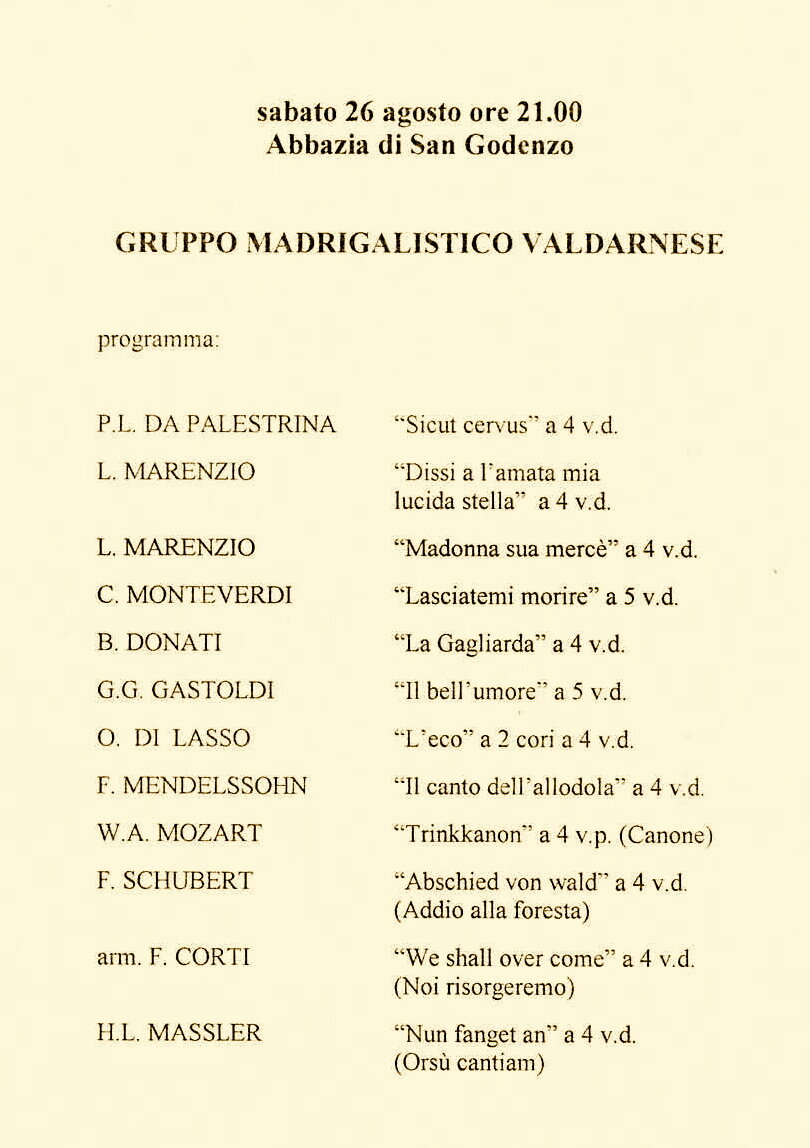 sabato 26 agosto ore 21.00
Abbazia di San Godenzo

GRUPPO MADRIGALISTICO VALDARNESE

programma:

| | |
|---|---|
| P.L. DA PALESTRINA | "Sicut cervus" a 4 v.d. |
| L. MARENZIO | "Dissi a l'amata mia lucida stella" a 4 v.d. |
| L. MARENZIO | "Madonna sua mercè" a 4 v.d. |
| C. MONTEVERDI | "Lasciatemi morire" a 5 v.d. |
| B. DONATI | "La Gagliarda" a 4 v.d. |
| G.G. GASTOLDI | "Il bell'umore" a 5 v.d. |
| O. DI LASSO | "L'eco" a 2 cori a 4 v.d. |
| F. MENDELSSOHN | "Il canto dell'allodola" a 4 v.d. |
| W.A. MOZART | "Trinkkanon" a 4 v.p. (Canone) |
| F. SCHUBERT | "Abschied von wald" a 4 v.d. (Addio alla foresta) |
| arm. F. CORTI | "We shall over come" a 4 v.d. (Noi risorgeremo) |
| H.L. MASSLER | "Nun fanget an" a 4 v.d. (Orsù cantiam) |